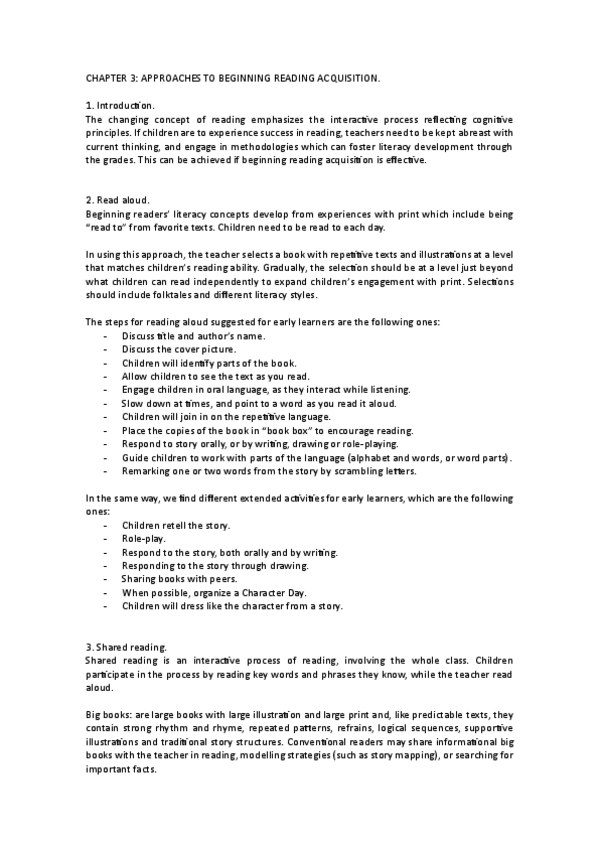 CHAPTER 3: APPROACHES TO BEGINNING READING ACQUISITION.

1. Introduction.
The changing concept of reading emphasizes the interactive process reflecting cognitive principles. If children are to experience success in reading, teachers need to be kept abreast with current thinking, and engage in methodologies which can foster literacy development through the grades. This can be achieved if beginning reading acquisition is effective.

2. Read aloud.
Beginning readers' literacy concepts develop from experiences with print which include being "read to" from favorite texts. Children need to be read to each day.

In using this approach, the teacher selects a book with repetitive texts and illustrations at a level that matches children's reading ability. Gradually, the selection should be at a level just beyond what children can read independently to expand children's engagement with print. Selections should include folktales and different literacy styles.

The steps for reading aloud suggested for early learners are the following ones:
- Discuss title and author's name.
- Discuss the cover picture.
- Children will identify parts of the book.
- Allow children to see the text as you read.
- Engage children in oral language, as they interact while listening.
- Slow down at times, and point to a word as you read it aloud.
- Children will join in on the repetitive language.
- Place the copies of the book in "book box" to encourage reading.
- Respond to story orally, or by writing, drawing or role-playing.
- Guide children to work with parts of the language (alphabet and words, or word parts).
- Remarking one or two words from the story by scrambling letters.

In the same way, we find different extended activities for early learners, which are the following ones:
- Children retell the story.
- Role-play.
- Respond to the story, both orally and by writing.
- Responding to the story through drawing.
- Sharing books with peers.
- When possible, organize a Character Day.
- Children will dress like the character from a story.

3. Shared reading.
Shared reading is an interactive process of reading, involving the whole class. Children participate in the process by reading key words and phrases they know, while the teacher read aloud.

Big books: are large books with large illustration and large print and, like predictable texts, they contain strong rhythm and rhyme, repeated patterns, refrains, logical sequences, supportive illustrations and traditional story structures. Conventional readers may share informational big books with the teacher in reading, modelling strategies (such as story mapping), or searching for important facts.